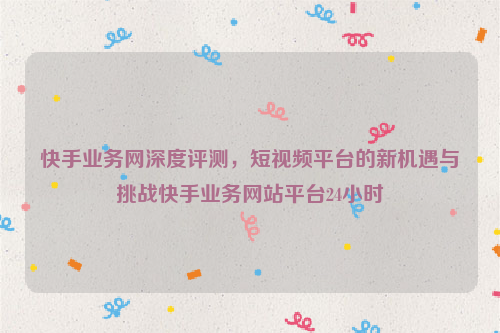 快手业务网深度评测，短视频平台的新机遇与挑战快手业务网站平台24小时